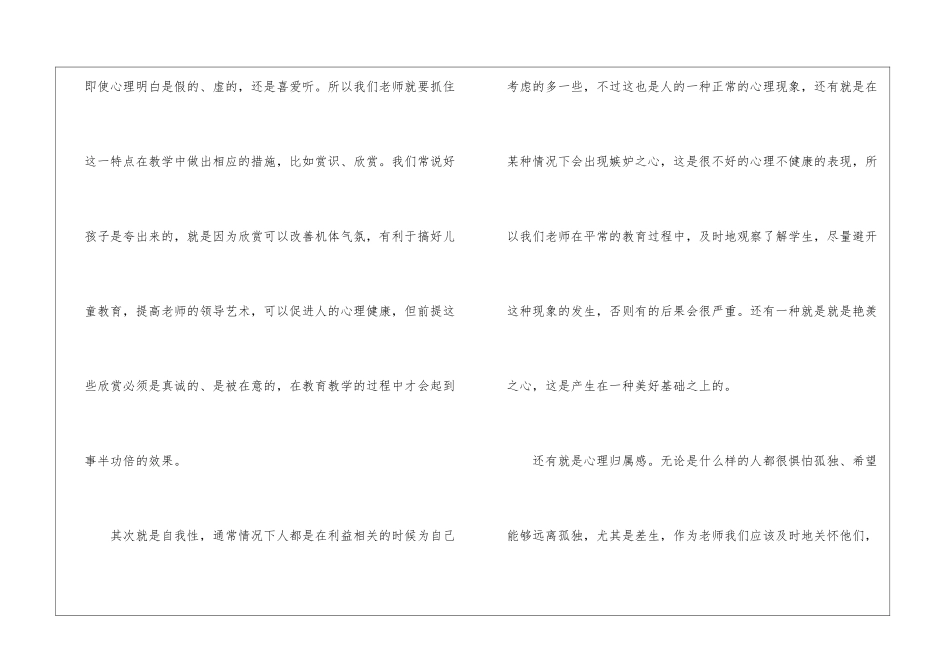 即使心理明白是假的、虚的，还是喜爱听。所以我们老师就要抓住这一特点在教学中做出相应的措施，比如赏识、欣赏。我们常说好孩子是夸出来的，就是因为欣赏可以改善机体气氛，有利于搞好儿童教育，提高老师的领导艺术，可以促进人的心理健康，但前提这些欣赏必须是真诚的、是被在意的，在教育教学的过程中才会起到事半功倍的效果。

其次就是自我性，通常情况下人都是在利益相关的时候为自己考虑的多一些，不过这也是人的一种正常的心理现象，还有就是在某种情况下会出现嫉妒之心，这是很不好的心理不健康的表现，所以我们老师在平常的教育过程中，及时地观察了解学生，尽量避开这种现象的发生，否则有的后果会很严重。还有一种就是就是艳羡之心，这是产生在一种美好基础之上的。

还有就是心理归属感。无论是什么样的人都很惧怕孤独、希望能够远离孤独，尤其是差生，作为老师我们应该及时地关怀他们，